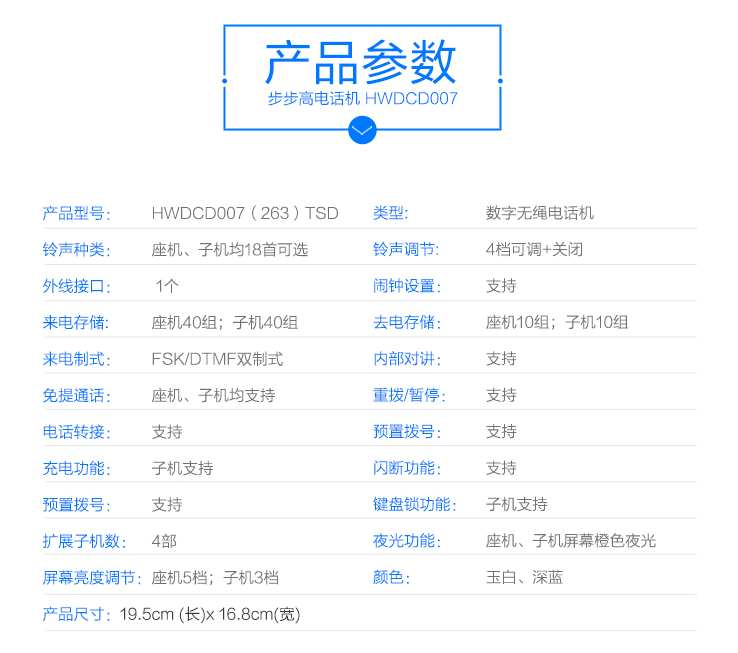 产品参数
步步高电话机 HWDCD007

| | | | |
|---|---|---|---|
| 产品型号: | HWDCD007（263）TSD | 类型: | 数字无绳电话机 |
| 铃声种类: | 座机、子机均18首可选 | 铃声调节: | 4档可调+关闭 |
| 外线接口: | 1个 | 闹钟设置: | 支持 |
| 来电存储: | 座机40组；子机40组 | 去电存储: | 座机10组；子机10组 |
| 来电制式: | FSK/DTMF双制式 | 内部对讲: | 支持 |
| 免提通话: | 座机、子机均支持 | 重拨/暂停: | 支持 |
| 电话转接: | 支持 | 预置拨号: | 支持 |
| 充电功能: | 子机支持 | 闪断功能: | 支持 |
| 预置拨号: | 支持 | 键盘锁功能: | 子机支持 |
| 扩展子机数: | 4部 | 夜光功能: | 座机、子机屏幕橙色夜光 |
| 屏幕亮度调节: | 座机5档；子机3档 | 颜色: | 玉白、深蓝 |

产品尺寸：19.5cm (长)x 16.8cm(宽)